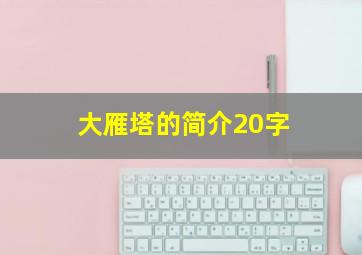 大雁塔的简介20字